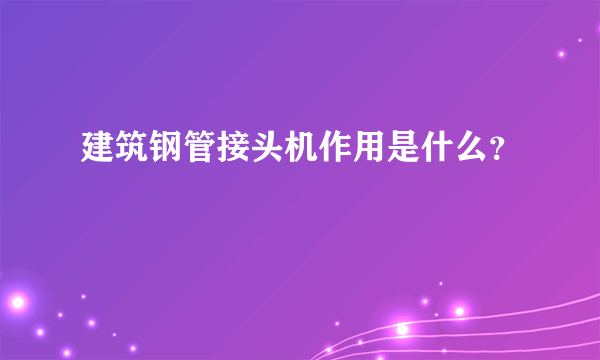 建筑钢管接头机作用是什么?